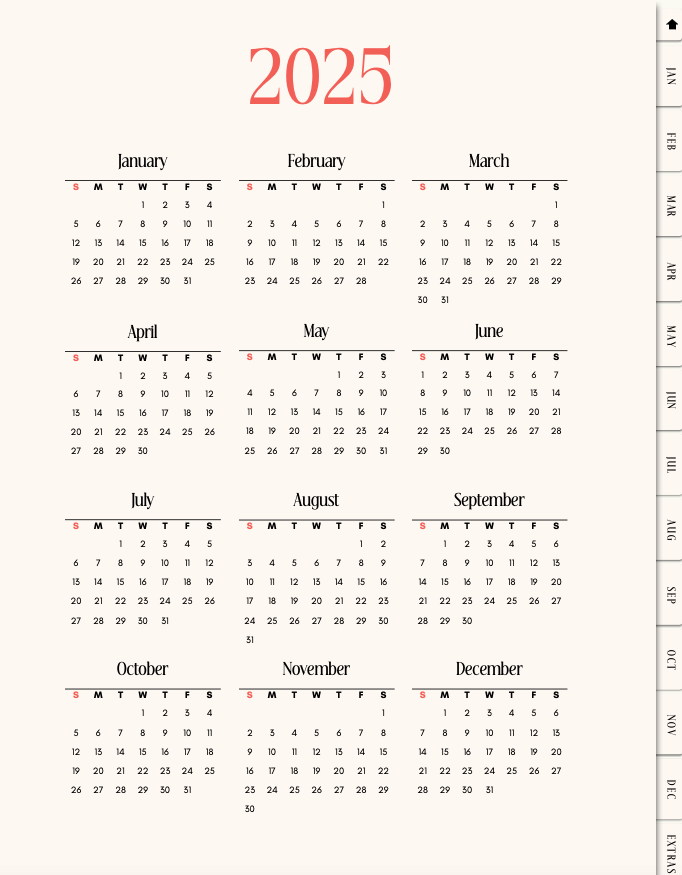 2025

January

| S | M | T | W | T | F | S |
|---|---|---|---|---|---|---|
| | | | 1 | 2 | 3 | 4 |
| 5 | 6 | 7 | 8 | 9 | 10 | 11 |
| 12 | 13 | 14 | 15 | 16 | 17 | 18 |
| 19 | 20 | 21 | 22 | 23 | 24 | 25 |
| 26 | 27 | 28 | 29 | 30 | 31 | |

February

| S | M | T | W | T | F | S |
|---|---|---|---|---|---|---|
| | | | | | | 1 |
| 2 | 3 | 4 | 5 | 6 | 7 | 8 |
| 9 | 10 | 11 | 12 | 13 | 14 | 15 |
| 16 | 17 | 18 | 19 | 20 | 21 | 22 |
| 23 | 24 | 25 | 26 | 27 | 28 | |

March

| S | M | T | W | T | F | S |
|---|---|---|---|---|---|---|
| | | | | | | 1 |
| 2 | 3 | 4 | 5 | 6 | 7 | 8 |
| 9 | 10 | 11 | 12 | 13 | 14 | 15 |
| 16 | 17 | 18 | 19 | 20 | 21 | 22 |
| 23 | 24 | 25 | 26 | 27 | 28 | 29 |
| 30 | 31 | | | | | |

April

| S | M | T | W | T | F | S |
|---|---|---|---|---|---|---|
| | | 1 | 2 | 3 | 4 | 5 |
| 6 | 7 | 8 | 9 | 10 | 11 | 12 |
| 13 | 14 | 15 | 16 | 17 | 18 | 19 |
| 20 | 21 | 22 | 23 | 24 | 25 | 26 |
| 27 | 28 | 29 | 30 | | | |

May

| S | M | T | W | T | F | S |
|---|---|---|---|---|---|---|
| | | | | 1 | 2 | 3 |
| 4 | 5 | 6 | 7 | 8 | 9 | 10 |
| 11 | 12 | 13 | 14 | 15 | 16 | 17 |
| 18 | 19 | 20 | 21 | 22 | 23 | 24 |
| 25 | 26 | 27 | 28 | 29 | 30 | 31 |

June

| S | M | T | W | T | F | S |
|---|---|---|---|---|---|---|
| 1 | 2 | 3 | 4 | 5 | 6 | 7 |
| 8 | 9 | 10 | 11 | 12 | 13 | 14 |
| 15 | 16 | 17 | 18 | 19 | 20 | 21 |
| 22 | 23 | 24 | 25 | 26 | 27 | 28 |
| 29 | 30 | | | | | |

July

| S | M | T | W | T | F | S |
|---|---|---|---|---|---|---|
| | | 1 | 2 | 3 | 4 | 5 |
| 6 | 7 | 8 | 9 | 10 | 11 | 12 |
| 13 | 14 | 15 | 16 | 17 | 18 | 19 |
| 20 | 21 | 22 | 23 | 24 | 25 | 26 |
| 27 | 28 | 29 | 30 | 31 | | |

August

| S | M | T | W | T | F | S |
|---|---|---|---|---|---|---|
| | | | | | 1 | 2 |
| 3 | 4 | 5 | 6 | 7 | 8 | 9 |
| 10 | 11 | 12 | 13 | 14 | 15 | 16 |
| 17 | 18 | 19 | 20 | 21 | 22 | 23 |
| 24 | 25 | 26 | 27 | 28 | 29 | 30 |
| 31 | | | | | | |

September

| S | M | T | W | T | F | S |
|---|---|---|---|---|---|---|
| | 1 | 2 | 3 | 4 | 5 | 6 |
| 7 | 8 | 9 | 10 | 11 | 12 | 13 |
| 14 | 15 | 16 | 17 | 18 | 19 | 20 |
| 21 | 22 | 23 | 24 | 25 | 26 | 27 |
| 28 | 29 | 30 | | | | |

October

| S | M | T | W | T | F | S |
|---|---|---|---|---|---|---|
| | | | 1 | 2 | 3 | 4 |
| 5 | 6 | 7 | 8 | 9 | 10 | 11 |
| 12 | 13 | 14 | 15 | 16 | 17 | 18 |
| 19 | 20 | 21 | 22 | 23 | 24 | 25 |
| 26 | 27 | 28 | 29 | 30 | 31 | |

November

| S | M | T | W | T | F | S |
|---|---|---|---|---|---|---|
| | | | | | | 1 |
| 2 | 3 | 4 | 5 | 6 | 7 | 8 |
| 9 | 10 | 11 | 12 | 13 | 14 | 15 |
| 16 | 17 | 18 | 19 | 20 | 21 | 22 |
| 23 | 24 | 25 | 26 | 27 | 28 | 29 |
| 30 | | | | | | |

December

| S | M | T | W | T | F | S |
|---|---|---|---|---|---|---|
| | 1 | 2 | 3 | 4 | 5 | 6 |
| 7 | 8 | 9 | 10 | 11 | 12 | 13 |
| 14 | 15 | 16 | 17 | 18 | 19 | 20 |
| 21 | 22 | 23 | 24 | 25 | 26 | 27 |
| 28 | 29 | 30 | 31 | | | |

JAN
FEB
MAR
APR
MAY
JUN
JUL
AUG
SEP
OCT
NOV
DEC
EXTRAS